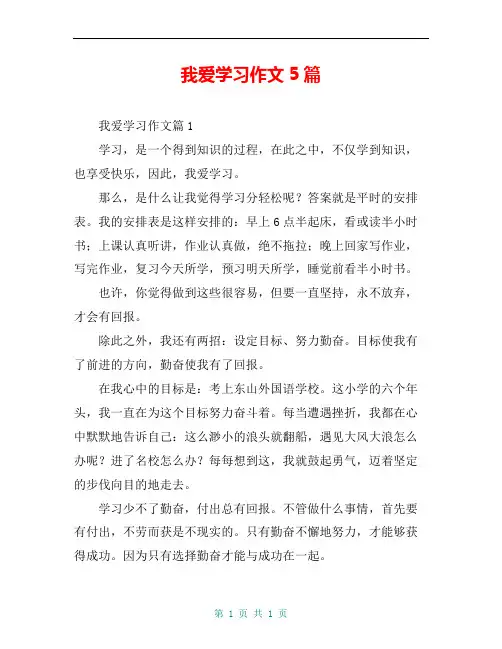 我爱学习作文 5 篇

我爱学习作文篇 1

学习，是一个得到知识的过程，在此之中，不仅学到知识，也享受快乐，因此，我爱学习。

那么，是什么让我觉得学习分轻松呢？答案就是平时的安排表。我的安排表是这样安排的：早上 6 点半起床，看或读半小时书；上课认真听讲，作业认真做，绝不拖拉；晚上回家写作业，写完作业，复习今天所学，预习明天所学，睡觉前看半小时书。

也许，你觉得做到这些很容易，但要一直坚持，永不放弃，才会有回报。

除此之外，我还有两招：设定目标、努力勤奋。目标使我有了前进的方向，勤奋使我有了回报。

在我心中的目标是：考上东山外国语学校。这小学的六个年头，我一直在为这个目标努力奋斗着。每当遭遇挫折，我都在心中默默地告诉自己：这么渺小的浪头就翻船，遇见大风大浪怎么办呢？进了名校怎么办？每每想到这，我就鼓起勇气，迈着坚定的步伐向目的地走去。

学习少不了勤奋，付出总有回报。不管做什么事情，首先要有付出，不劳而获是不现实的。只有勤奋不懈地努力，才能够获得成功。因为只有选择勤奋才能与成功在一起。

第 1 页 共 1 页